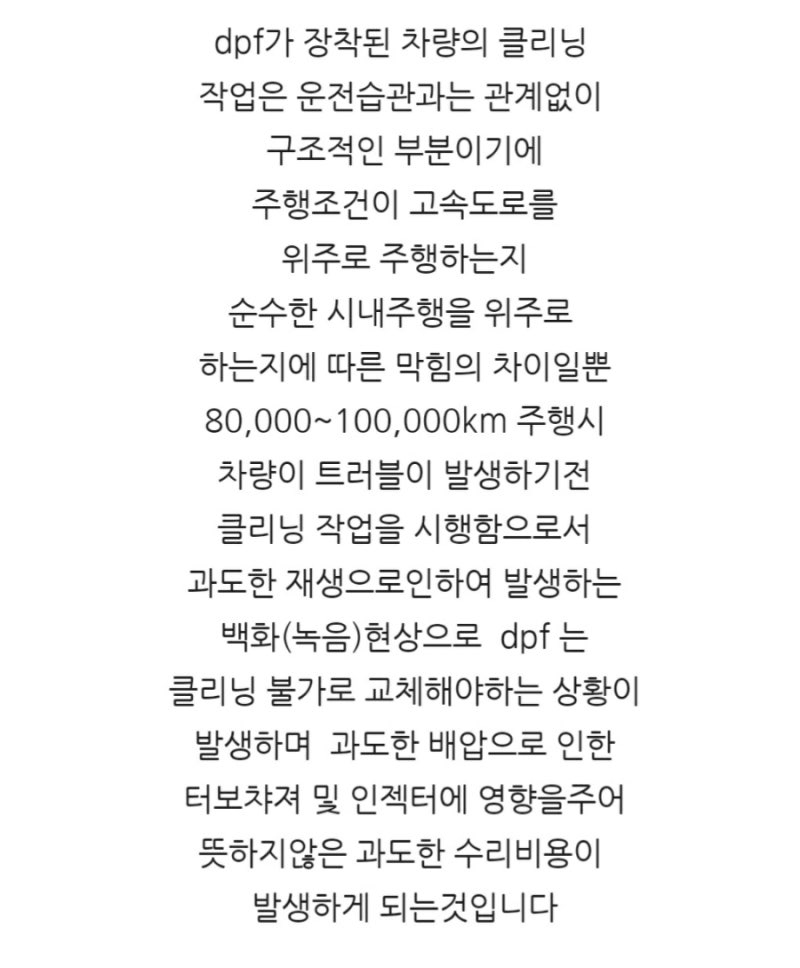 dpf가 장착된 차량의 클리닝
작업은 운전습관과는 관계없이
구조적인 부분이기에
주행조건이 고속도로를
위주로 주행하는지
순수한 시내주행을 위주로
하는지에 따른 막힘의 차이일뿐
80,000~100,000km 주행시
차량이 트러블이 발생하기전
클리닝 작업을 시행함으로서
과도한 재생으로인하여 발생하는
백화(녹음)현상으로 dpf 는
클리닝 불가로 교체해야하는 상황이
발생하며 과도한 배압으로 인한
터보챠져 및 인젝터에 영향을주어
뜻하지않은 과도한 수리비용이
발생하게 되는것입니다